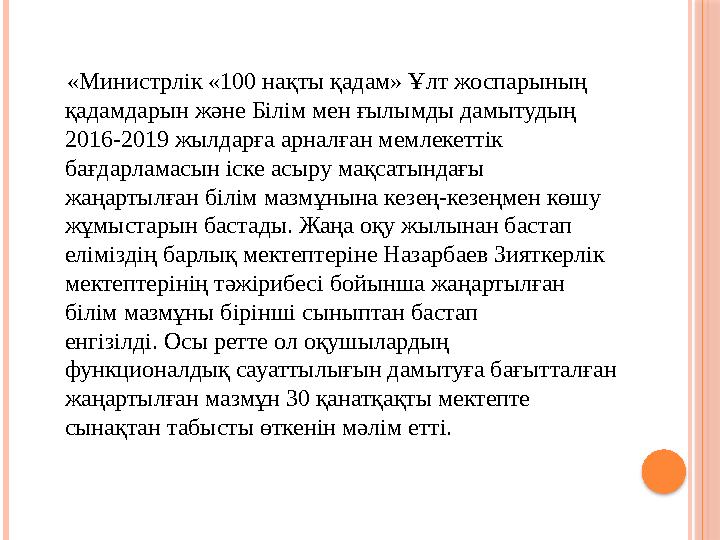 «Министрлік «100 нақты қадам» Ұлт жоспарының қадамдарын және Білім мен ғылымды дамытудың 2016-2019 жылдарға арналған мемлекеттік бағдарламасын іске асыру мақсатындағы жаңартылған білім мазмұнына кезең-кезеңмен көшу жұмыстарын бастады. Жаңа оқу жылынан бастап еліміздің барлық мектептеріне Назарбаев Зияткерлік мектептерінің тәжірибесі бойынша жаңартылған білім мазмұны бірінші сыныптан бастап енгізілді. Осы ретте ол оқушылардың функционалдық сауаттылығын дамытуға бағытталған жаңартылған мазмұн 30 қанатқақты мектепте сынақтан табысты өткенін мәлім етті.